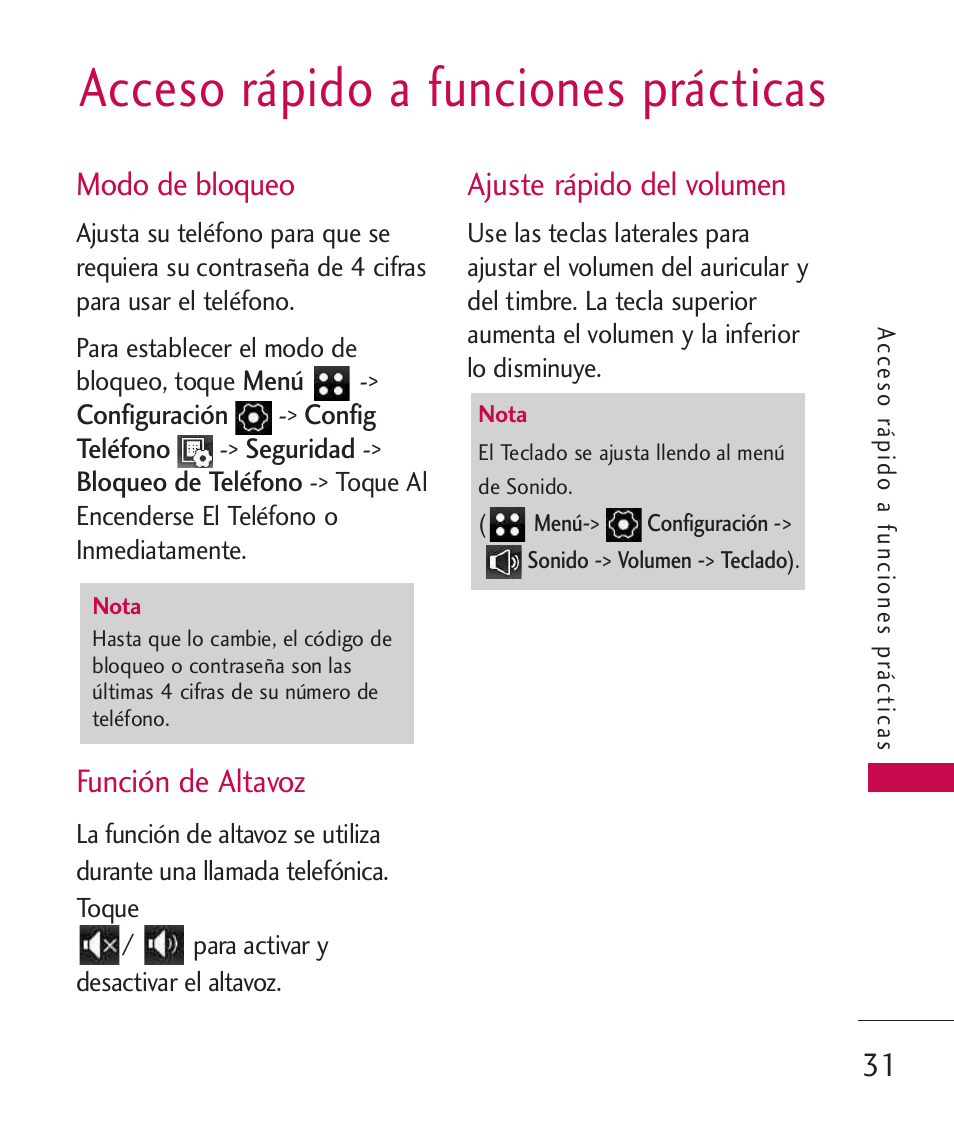 Acceso rápido a funciones prácticas

Modo de bloqueo

Ajusta su teléfono para que se requiera su contraseña de 4 cifras para usar el teléfono.

Para establecer el modo de bloqueo, toque Menú -> Configuración -> Config Teléfono -> Seguridad -> Bloqueo de Teléfono -> Toque Al Encenderse El Teléfono o Inmediatamente.

Nota
Hasta que lo cambie, el código de bloqueo o contraseña son las últimas 4 cifras de su número de teléfono.

Función de Altavoz

La función de altavoz se utiliza durante una llamada telefónica. Toque / para activar y desactivar el altavoz.

Ajuste rápido del volumen

Use las teclas laterales para ajustar el volumen del auricular y del timbre. La tecla superior aumenta el volumen y la inferior lo disminuye.

Nota
El Teclado se ajusta llendo al menú de Sonido.
( Menú-> Configuración -> Sonido -> Volumen -> Teclado).

Acceso rápido a funciones prácticas

31